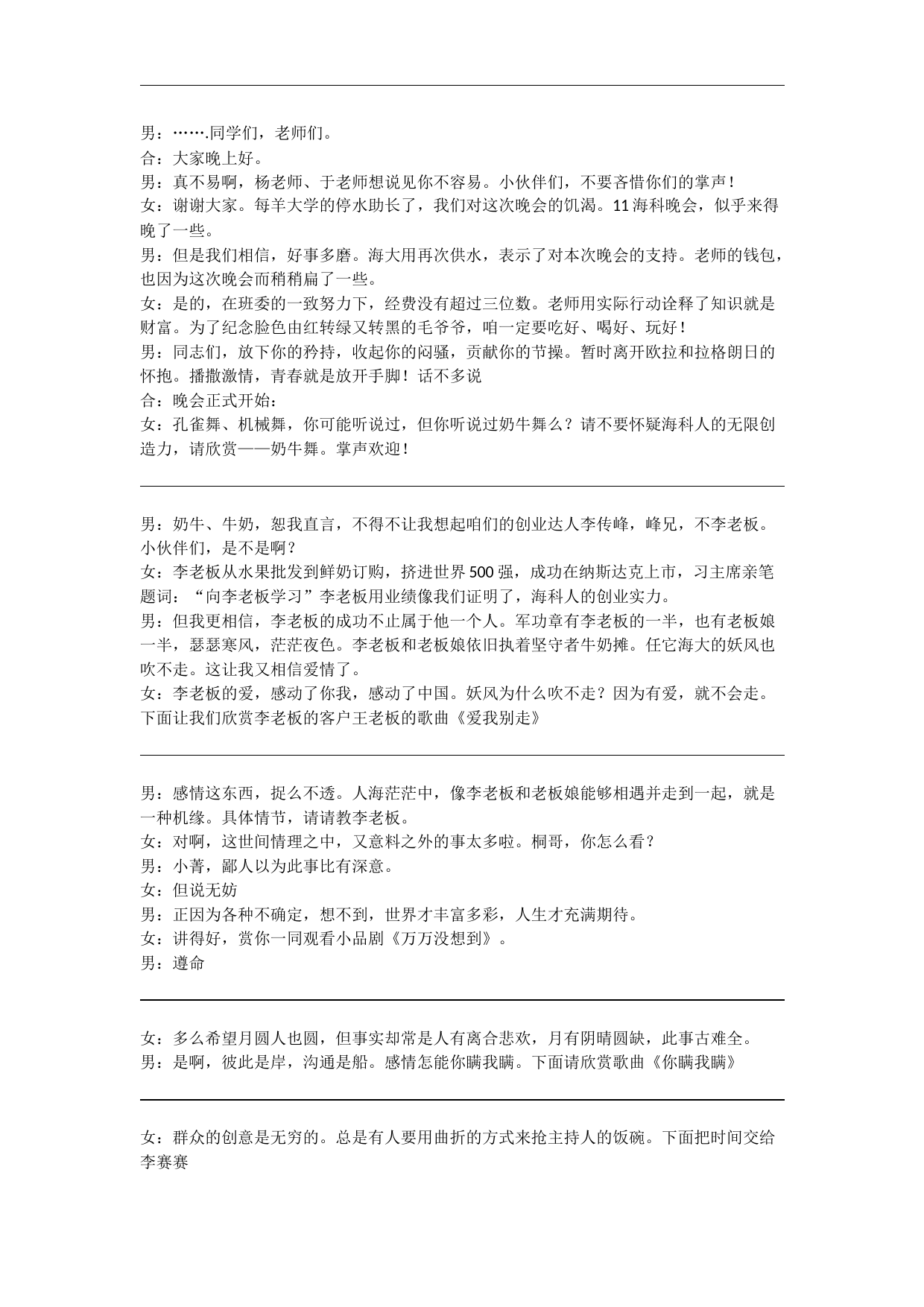 男：…….同学们，老师们。
合：大家晚上好。
男：真不易啊，杨老师、于老师想说见你不容易。小伙伴们，不要吝惜你们的掌声！
女：谢谢大家。每羊大学的停水助长了，我们对这次晚会的饥渴。11 海科晚会，似乎来得晚了一些。
男：但是我们相信，好事多磨。海大用再次供水，表示了对本次晚会的支持。老师的钱包，也因为这次晚会而稍稍扁了一些。
女：是的，在班委的一致努力下，经费没有超过三位数。老师用实际行动诠释了知识就是财富。为了纪念脸色由红转绿又转黑的毛爷爷，咱一定要吃好、喝好、玩好！
男：同志们，放下你的矜持，收起你的闷骚，贡献你的节操。暂时离开欧拉和拉格朗日的怀抱。播撒激情，青春就是放开手脚！话不多说
合：晚会正式开始：
女：孔雀舞、机械舞，你可能听说过，但你听说过奶牛舞么？请不要怀疑海科人的无限创造力，请欣赏——奶牛舞。掌声欢迎！

男：奶牛、牛奶，恕我直言，不得不让我想起咱们的创业达人李传峰，峰兄，不李老板。小伙伴们，是不是啊？
女：李老板从水果批发到鲜奶订购，挤进世界 500 强，成功在纳斯达克上市，习主席亲笔题词：“向李老板学习”李老板用业绩像我们证明了，海科人的创业实力。
男：但我更相信，李老板的成功不止属于他一个人。军功章有李老板的一半，也有老板娘一半，瑟瑟寒风，茫茫夜色。李老板和老板娘依旧执着坚守者牛奶摊。任它海大的妖风也吹不走。这让我又相信爱情了。
女：李老板的爱，感动了你我，感动了中国。妖风为什么吹不走？因为有爱，就不会走。下面让我们欣赏李老板的客户王老板的歌曲《爱我别走》

男：感情这东西，捉么不透。人海茫茫中，像李老板和老板娘能够相遇并走到一起，就是一种机缘。具体情节，请请教李老板。
女：对啊，这世间情理之中，又意料之外的事太多啦。桐哥，你怎么看？
男：小菁，鄙人以为此事比有深意。
女：但说无妨
男：正因为各种不确定，想不到，世界才丰富多彩，人生才充满期待。
女：讲得好，赏你一同观看小品剧《万万没想到》。
男：遵命

女：多么希望月圆人也圆，但事实却常是人有离合悲欢，月有阴晴圆缺，此事古难全。
男：是啊，彼此是岸，沟通是船。感情怎能你瞒我瞒。下面请欣赏歌曲《你瞒我瞒》

女：群众的创意是无穷的。总是有人要用曲折的方式来抢主持人的饭碗。下面把时间交给李赛赛